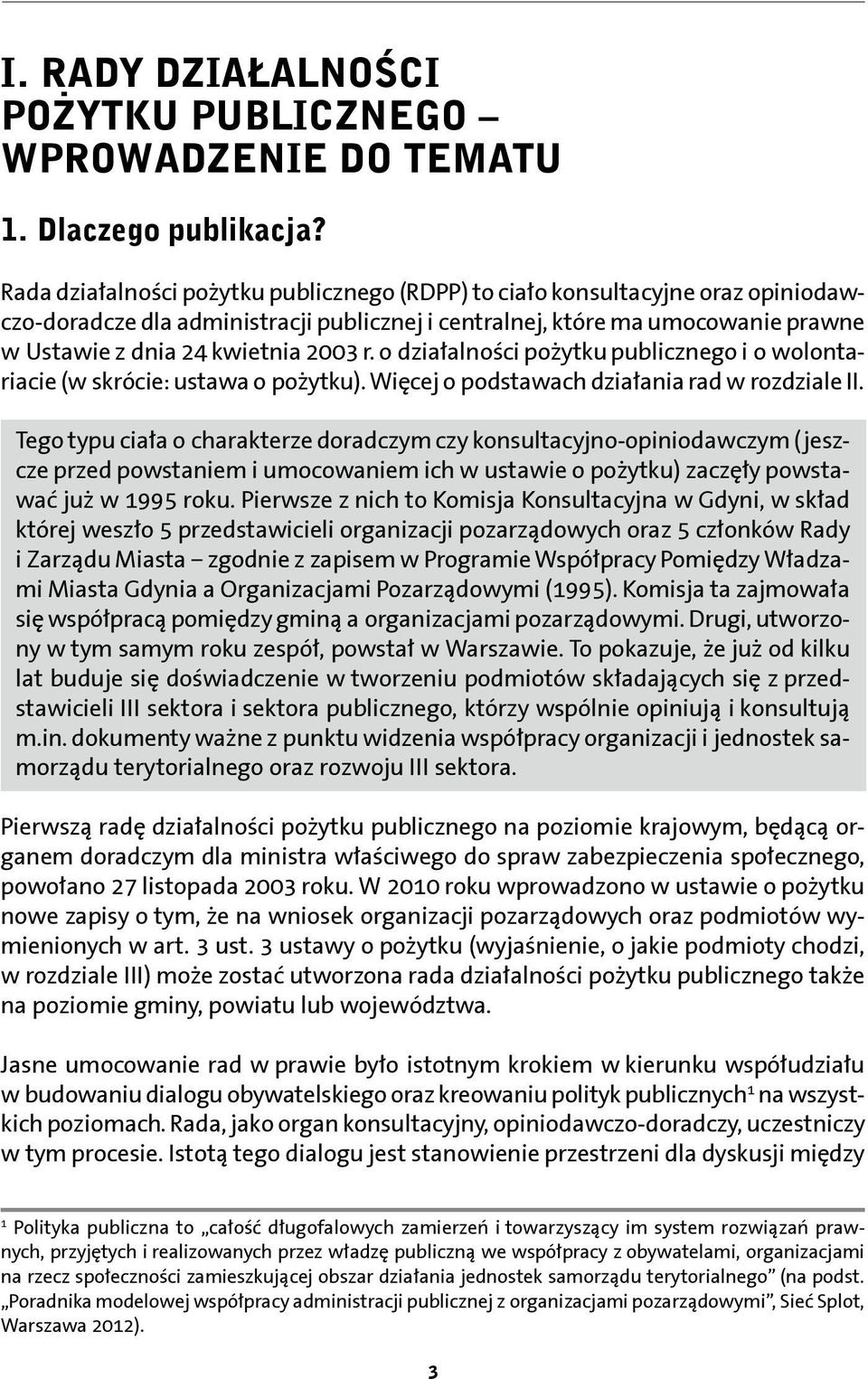 I. RADY DZIAŁALNOŚCI POŻYTKU PUBLICZNEGO – WPROWADZENIE DO TEMATU

1. Dlaczego publikacja?

Rada działalności pożytku publicznego (RDPP) to ciało konsultacyjne oraz opiniodawczo-doradcze dla administracji publicznej i centralnej, które ma umocowanie prawne w Ustawie z dnia 24 kwietnia 2003 r. o działalności pożytku publicznego i o wolontariacie (w skrócie: ustawa o pożytku). Więcej o podstawach działania rad w rozdziale II.

Tego typu ciała o charakterze doradczym czy konsultacyjno-opiniodawczym (jeszcze przed powstaniem i umocowaniem ich w ustawie o pożytku) zaczęły powstawać już w 1995 roku. Pierwsze z nich to Komisja Konsultacyjna w Gdyni, w skład której weszło 5 przedstawicieli organizacji pozarządowych oraz 5 członków Rady i Zarządu Miasta – zgodnie z zapisem w Programie Współpracy Pomiędzy Władzami Miasta Gdynia a Organizacjami Pozarządowymi (1995). Komisja ta zajmowała się współpracą pomiędzy gminą a organizacjami pozarządowymi. Drugi, utworzony w tym samym roku zespół, powstał w Warszawie. To pokazuje, że już od kilku lat buduje się doświadczenie w tworzeniu podmiotów składających się z przedstawicieli III sektora i sektora publicznego, którzy wspólnie opiniują i konsultują m.in. dokumenty ważne z punktu widzenia współpracy organizacji i jednostek samorządu terytorialnego oraz rozwoju III sektora.

Pierwszą radę działalności pożytku publicznego na poziomie krajowym, będącą organem doradczym dla ministra właściwego do spraw zabezpieczenia społecznego, powołano 27 listopada 2003 roku. W 2010 roku wprowadzono w ustawie o pożytku nowe zapisy o tym, że na wniosek organizacji pozarządowych oraz podmiotów wymienionych w art. 3 ust. 3 ustawy o pożytku (wyjaśnienie, o jakie podmioty chodzi, w rozdziale III) może zostać utworzona rada działalności pożytku publicznego także na poziomie gminy, powiatu lub województwa.

Jasne umocowanie rad w prawie było istotnym krokiem w kierunku współudziału w budowaniu dialogu obywatelskiego oraz kreowaniu polityk publicznych$^1$ na wszystkich poziomach. Rada, jako organ konsultacyjny, opiniodawczo-doradczy, uczestniczy w tym procesie. Istotą tego dialogu jest stanowienie przestrzeni dla dyskusji między

$^1$ Polityka publiczna to „całość długofalowych zamierzeń i towarzyszący im system rozwiązań prawnych, przyjętych i realizowanych przez władzę publiczną we współpracy z obywatelami, organizacjami na rzecz społeczności zamieszkującej obszar działania jednostek samorządu terytorialnego” (na podst. „Poradnika modelowej współpracy administracji publicznej z organizacjami pozarządowymi”, Sieć Splot, Warszawa 2012).

3